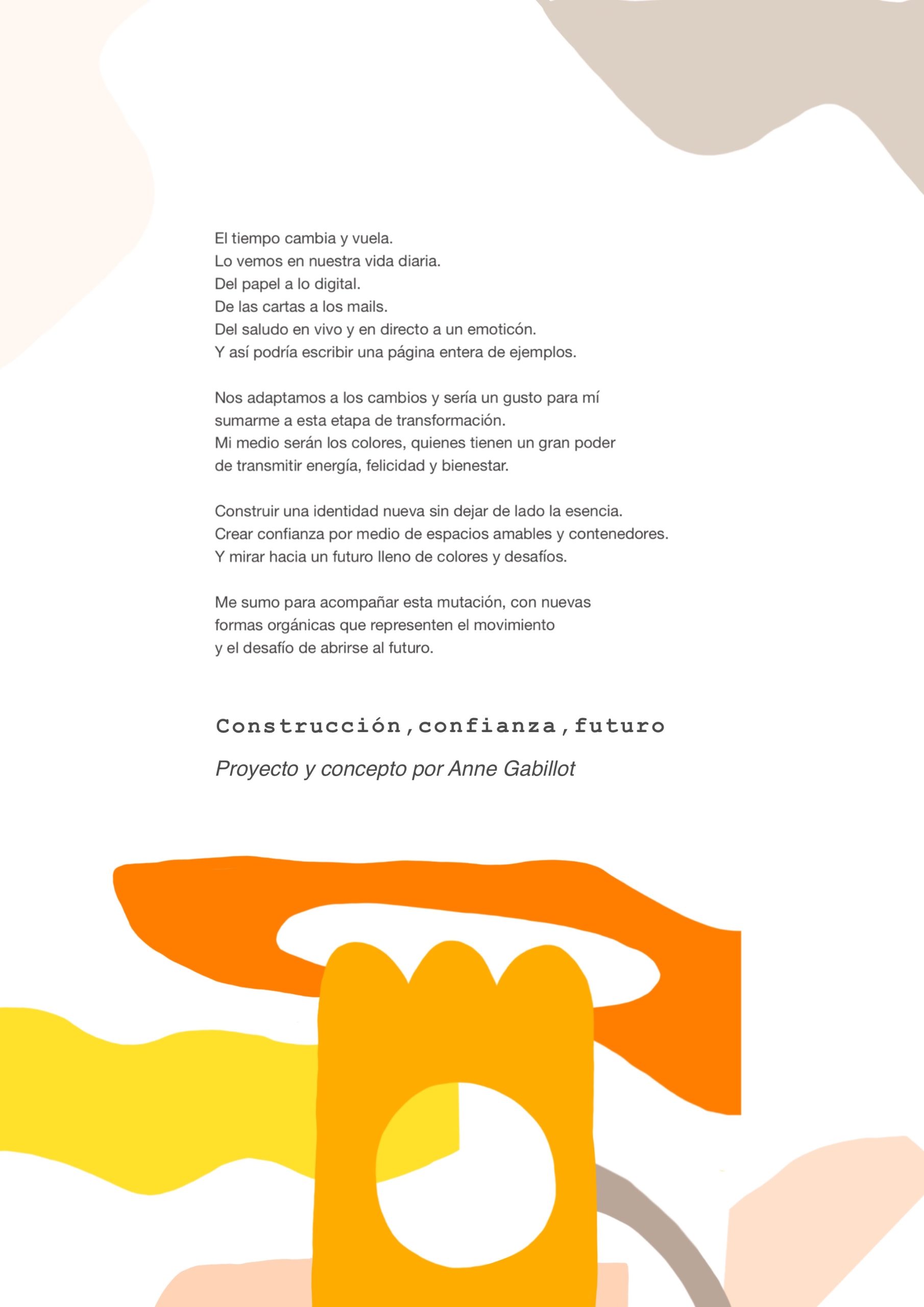 El tiempo cambia y vuela.
Lo vemos en nuestra vida diaria.
Del papel a lo digital.
De las cartas a los mails.
Del saludo en vivo y en directo a un emoticón.
Y así podría escribir una página entera de ejemplos.

Nos adaptamos a los cambios y sería un gusto para mí sumarme a esta etapa de transformación.
Mi medio serán los colores, quienes tienen un gran poder de transmitir energía, felicidad y bienestar.

Construir una identidad nueva sin dejar de lado la esencia.
Crear confianza por medio de espacios amables y contenedores.
Y mirar hacia un futuro lleno de colores y desafíos.

Me sumo para acompañar esta mutación, con nuevas formas orgánicas que representen el movimiento y el desafío de abrirse al futuro.

Construcción,confianza,futuro

Proyecto y concepto por Anne Gabillot